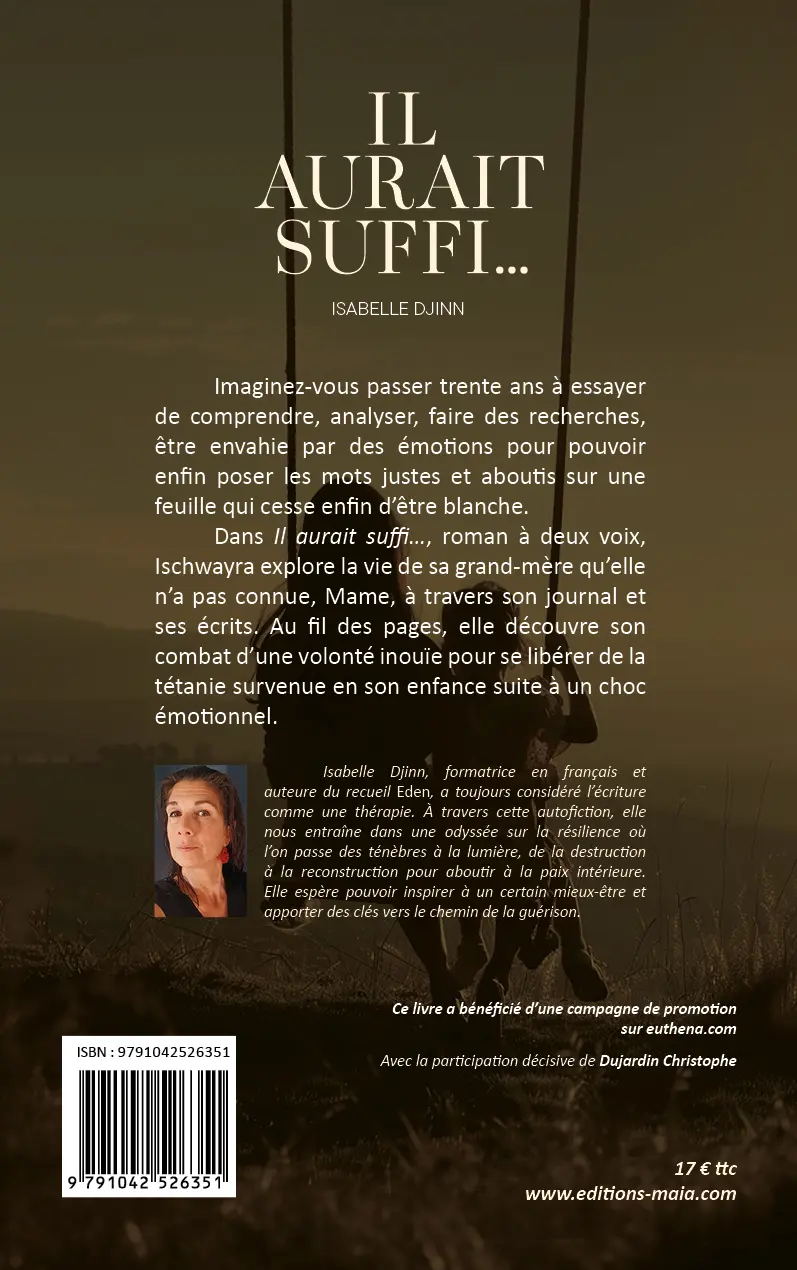 IL AURAIT SUFFI...

ISABELLE DJINN

Imaginez-vous passer trente ans à essayer de comprendre, analyser, faire des recherches, être envahie par des émotions pour pouvoir enfin poser les mots justes et aboutis sur une feuille qui cesse enfin d'être blanche.

Dans Il aurait suffi..., roman à deux voix, Ischwayra explore la vie de sa grand-mère qu'elle n'a pas connue, Mame, à travers son journal et ses écrits. Au fil des pages, elle découvre son combat d'une volonté inouïe pour se libérer de la tétanie survenue en son enfance suite à un choc émotionnel.

Isabelle Djinn, formatrice en français et auteure du recueil Eden, a toujours considéré l'écriture comme une thérapie. À travers cette autofiction, elle nous entraîne dans une odyssée sur la résilience où l'on passe des ténèbres à la lumière, de la destruction à la reconstruction pour aboutir à la paix intérieure. Elle espère pouvoir inspirer à un certain mieux-être et apporter des clés vers le chemin de la guérison.

Ce livre a bénéficié d'une campagne de promotion sur euthena.com

Avec la participation décisive de Dujardin Christophe

ISBN : 9791042526351

9 791042 526351

17 € ttc
www.editions-maia.com